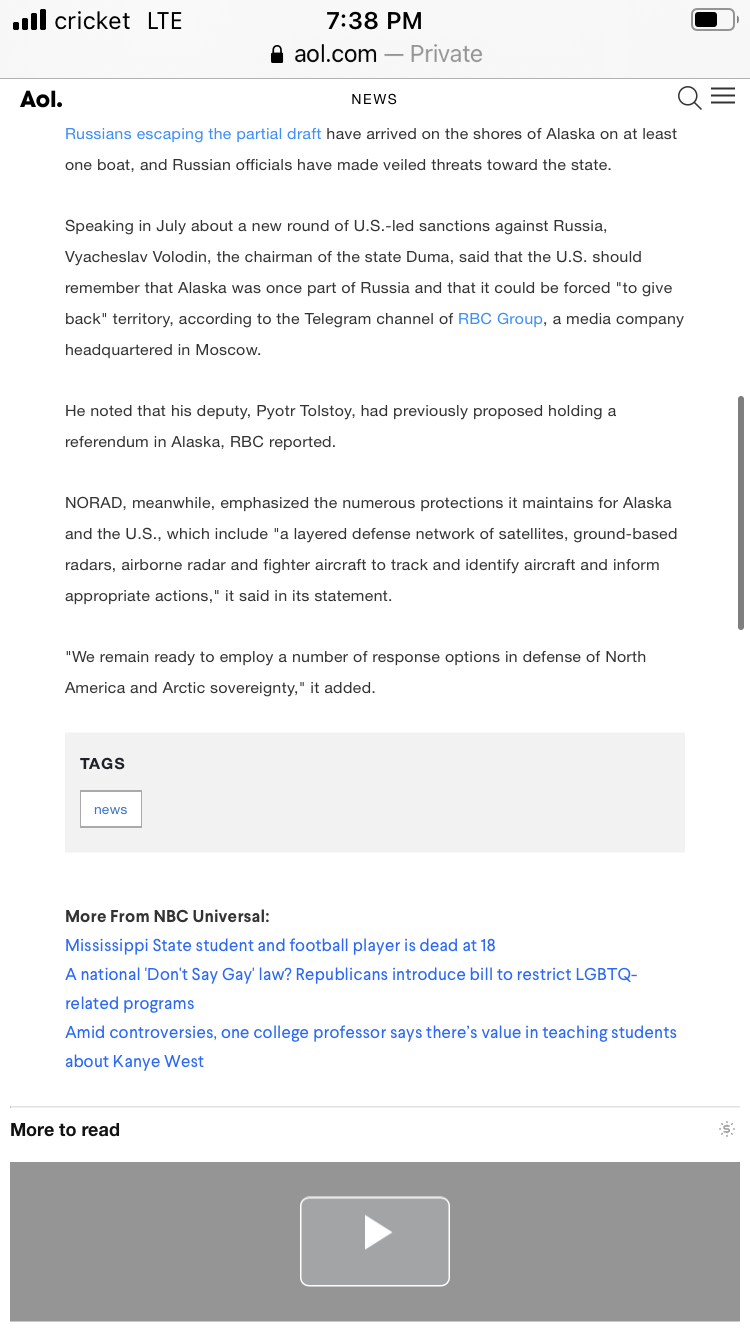 cricket LTE 7:38 PM

aol.com — Private

Aol. NEWS

Russians escaping the partial draft have arrived on the shores of Alaska on at least one boat, and Russian officials have made veiled threats toward the state.

Speaking in July about a new round of U.S.-led sanctions against Russia, Vyacheslav Volodin, the chairman of the state Duma, said that the U.S. should remember that Alaska was once part of Russia and that it could be forced "to give back" territory, according to the Telegram channel of RBC Group, a media company headquartered in Moscow.

He noted that his deputy, Pyotr Tolstoy, had previously proposed holding a referendum in Alaska, RBC reported.

NORAD, meanwhile, emphasized the numerous protections it maintains for Alaska and the U.S., which include "a layered defense network of satellites, ground-based radars, airborne radar and fighter aircraft to track and identify aircraft and inform appropriate actions," it said in its statement.

"We remain ready to employ a number of response options in defense of North America and Arctic sovereignty," it added.

TAGS

news

More From NBC Universal:
Mississippi State student and football player is dead at 18
A national 'Don't Say Gay' law? Republicans introduce bill to restrict LGBTQ-related programs
Amid controversies, one college professor says there's value in teaching students about Kanye West

More to read